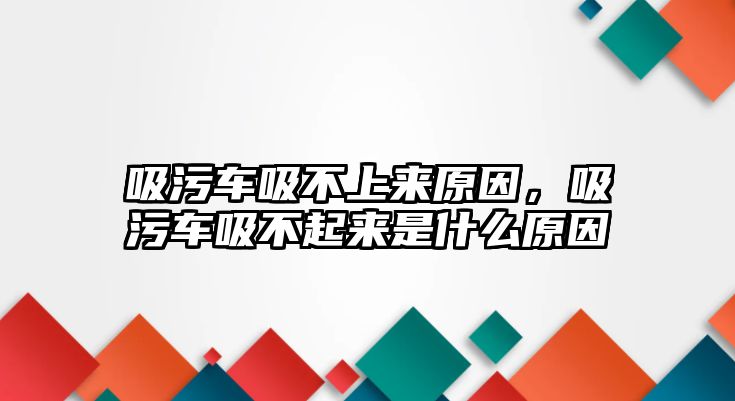 吸污车吸不上来原因，吸污车吸不起来是什么原因